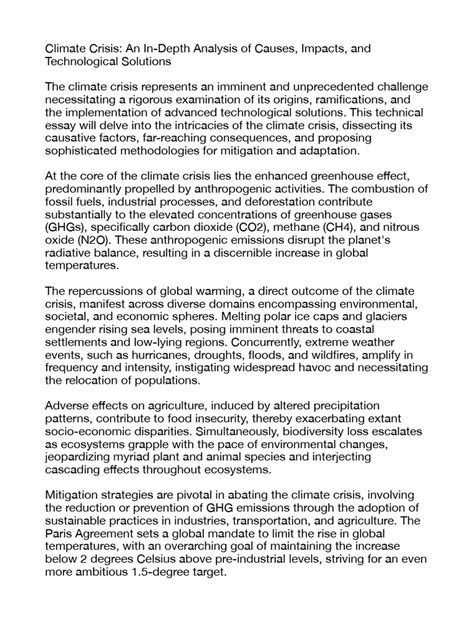 Climate Crisis: An In-Depth Analysis of Causes, Impacts, and Technological Solutions

The climate crisis represents an imminent and unprecedented challenge necessitating a rigorous examination of its origins, ramifications, and the implementation of advanced technological solutions. This technical essay will delve into the intricacies of the climate crisis, dissecting its causative factors, far-reaching consequences, and proposing sophisticated methodologies for mitigation and adaptation.

At the core of the climate crisis lies the enhanced greenhouse effect, predominantly propelled by anthropogenic activities. The combustion of fossil fuels, industrial processes, and deforestation contribute substantially to the elevated concentrations of greenhouse gases (GHGs), specifically carbon dioxide (CO2), methane (CH4), and nitrous oxide (N2O). These anthropogenic emissions disrupt the planet's radiative balance, resulting in a discernible increase in global temperatures.

The repercussions of global warming, a direct outcome of the climate crisis, manifest across diverse domains encompassing environmental, societal, and economic spheres. Melting polar ice caps and glaciers engender rising sea levels, posing imminent threats to coastal settlements and low-lying regions. Concurrently, extreme weather events, such as hurricanes, droughts, floods, and wildfires, amplify in frequency and intensity, instigating widespread havoc and necessitating the relocation of populations.

Adverse effects on agriculture, induced by altered precipitation patterns, contribute to food insecurity, thereby exacerbating extant socio-economic disparities. Simultaneously, biodiversity loss escalates as ecosystems grapple with the pace of environmental changes, jeopardizing myriad plant and animal species and interjecting cascading effects throughout ecosystems.

Mitigation strategies are pivotal in abating the climate crisis, involving the reduction or prevention of GHG emissions through the adoption of sustainable practices in industries, transportation, and agriculture. The Paris Agreement sets a global mandate to limit the rise in global temperatures, with an overarching goal of maintaining the increase below 2 degrees Celsius above pre-industrial levels, striving for an even more ambitious 1.5-degree target.